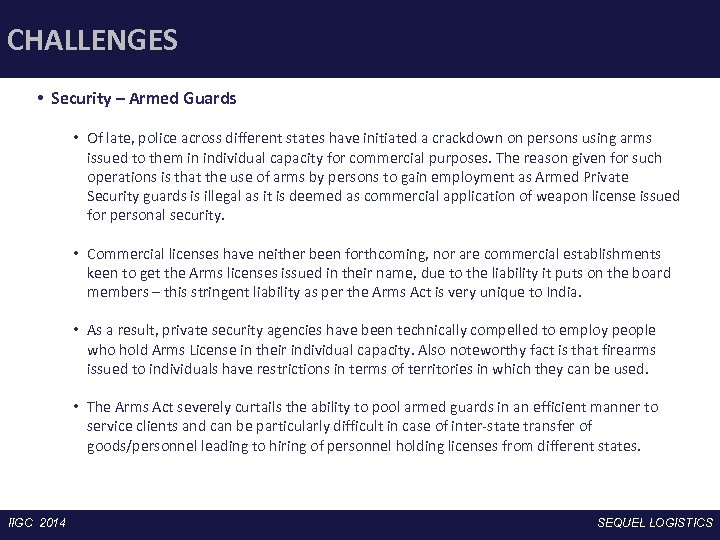 CHALLENGES

• Security – Armed Guards

• Of late, police across different states have initiated a crackdown on persons using arms issued to them in individual capacity for commercial purposes. The reason given for such operations is that the use of arms by persons to gain employment as Armed Private Security guards is illegal as it is deemed as commercial application of weapon license issued for personal security.

• Commercial licenses have neither been forthcoming, nor are commercial establishments keen to get the Arms licenses issued in their name, due to the liability it puts on the board members – this stringent liability as per the Arms Act is very unique to India.

• As a result, private security agencies have been technically compelled to employ people who hold Arms License in their individual capacity. Also noteworthy fact is that firearms issued to individuals have restrictions in terms of territories in which they can be used.

• The Arms Act severely curtails the ability to pool armed guards in an efficient manner to service clients and can be particularly difficult in case of inter-state transfer of goods/personnel leading to hiring of personnel holding licenses from different states.

IIGC 2014

SEQUEL LOGISTICS